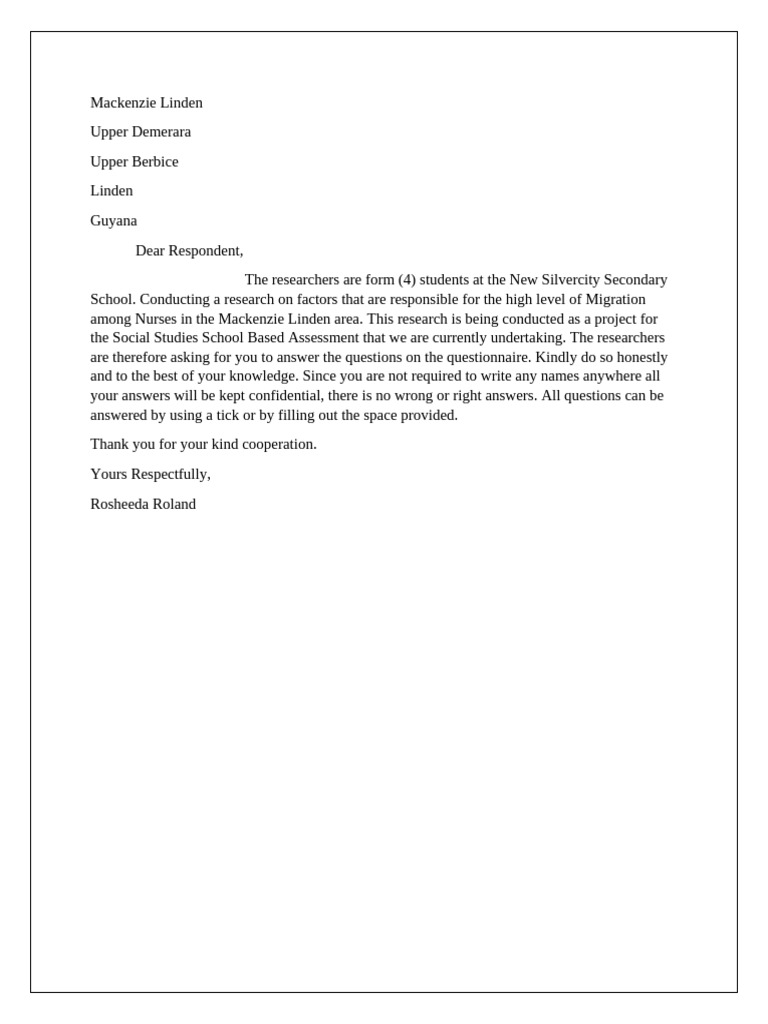 Mackenzie Linden

Upper Demerara

Upper Berbice

Linden

Guyana

Dear Respondent,

The researchers are form (4) students at the New Silvercity Secondary School. Conducting a research on factors that are responsible for the high level of Migration among Nurses in the Mackenzie Linden area. This research is being conducted as a project for the Social Studies School Based Assessment that we are currently undertaking. The researchers are therefore asking for you to answer the questions on the questionnaire. Kindly do so honestly and to the best of your knowledge. Since you are not required to write any names anywhere all your answers will be kept confidential, there is no wrong or right answers. All questions can be answered by using a tick or by filling out the space provided.

Thank you for your kind cooperation.

Yours Respectfully,

Rosheeda Roland